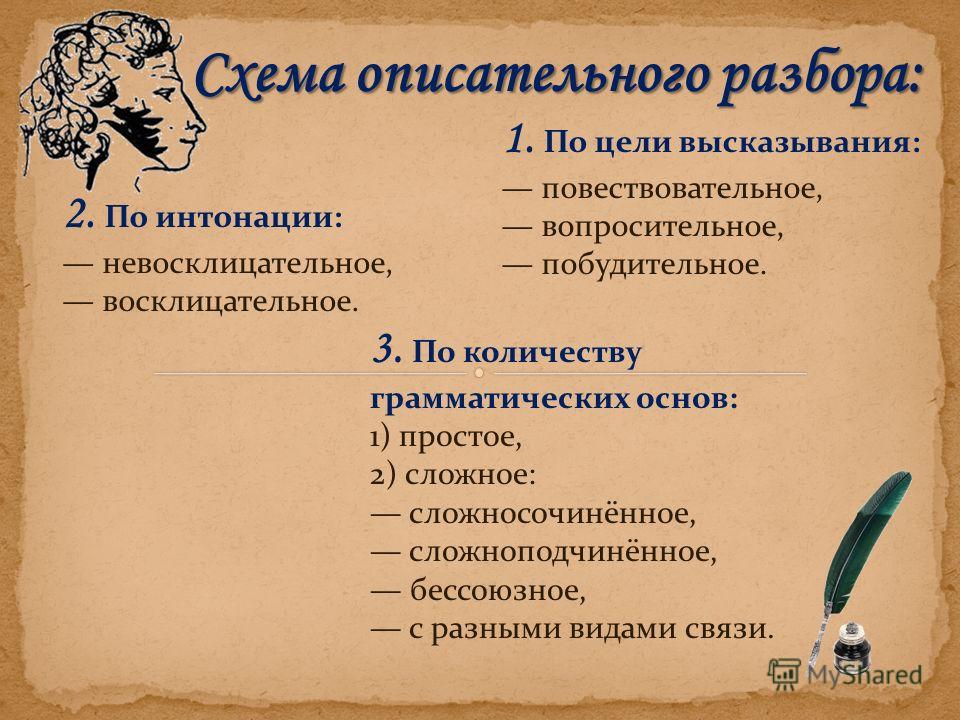 Схема описательного разбора:

1. По цели высказывания:
— повествовательное,
— вопросительное,
— побудительное.

2. По интонации:
— невосклицательное,
— восклицательное.

3. По количеству грамматических основ:
1) простое,
2) сложное:
— сложносочинённое,
— сложноподчинённое,
— бессоюзное,
— с разными видами связи.

MyShared